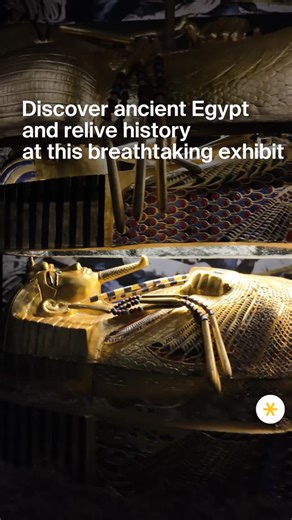 Discover ancient Egypt and relive history at this breathtaking exhibit